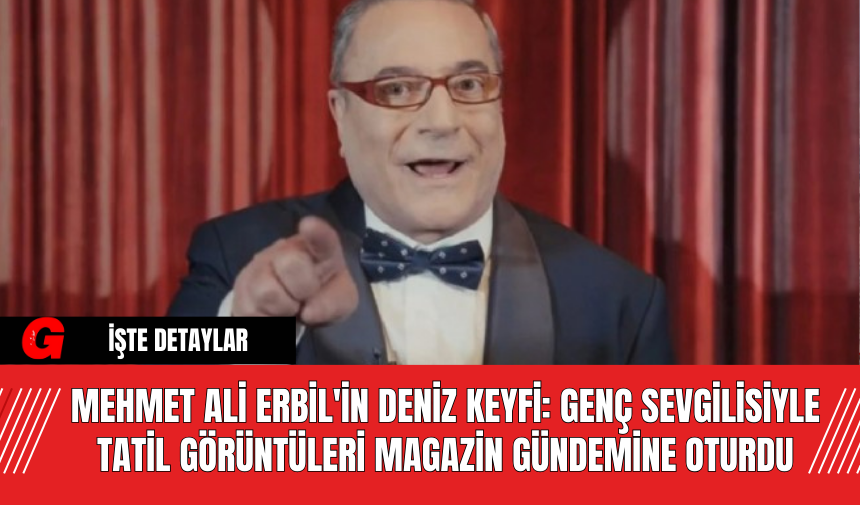 G
İŞTE DETAYLAR

MEHMET ALİ ERBİL'İN DENİZ KEYFİ: GENÇ SEVGİLİSİYLE TATİL GÖRÜNTÜLERİ MAGAZİN GÜNDEMİNE OTURDU